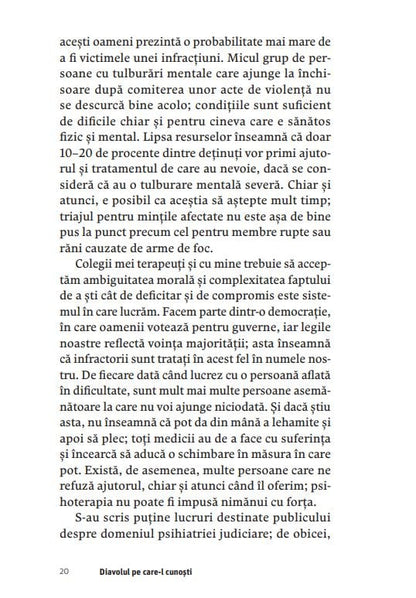 acești oameni prezintă o probabilitate mai mare de a fi victimele unei infracțiuni. Micul grup de persoane cu tulburări mentale care ajunge la închisoare după comiterea unor acte de violență nu se descurcă bine acolo; condițiile sunt suficient de dificile chiar și pentru cineva care e sănătos fizic și mental. Lipsa resurselor înseamnă că doar 10–20 de procente dintre deținuți vor primi ajutorul și tratamentul de care au nevoie, dacă se consideră că au o tulburare mentală severă. Chiar și atunci, e posibil ca aceștia să aștepte mult timp; triajul pentru mințile afectate nu este așa de bine pus la punct precum cel pentru membre rupte sau răni cauzate de arme de foc.

Colegii mei terapeuți și cu mine trebuie să acceptăm ambiguitatea morală și complexitatea faptului de a ști cât de deficitar și de compromis este sistemul în care lucrăm. Facem parte dintr-o democrație, în care oamenii votează pentru guverne, iar legile noastre reflectă voința majorității; asta înseamnă că infractorii sunt tratați în acest fel în numele nostru. De fiecare dată când lucrez cu o persoană aflată în dificultate, sunt mult mai multe persoane asemănătoare la care nu voi ajunge niciodată. Și dacă știu asta, nu înseamnă că pot da din mână a lehamite și apoi să plec; toți medicii au de a face cu suferința și încearcă să aducă o schimbare în măsura în care pot. Există, de asemenea, multe persoane care ne refuză ajutorul, chiar și atunci când îl oferim; psihoterapia nu poate fi impusă nimănui cu forța.

S-au scris puține lucruri destinate publicului despre domeniul psihiatriei judiciare; de obicei,

20 Diavolul pe care-l cunoști